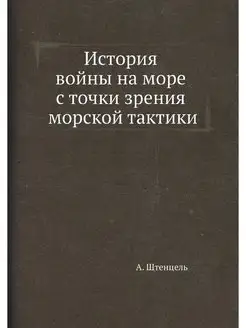 История
войны на море
с точки зрения
морской тактики

А. Штенцель